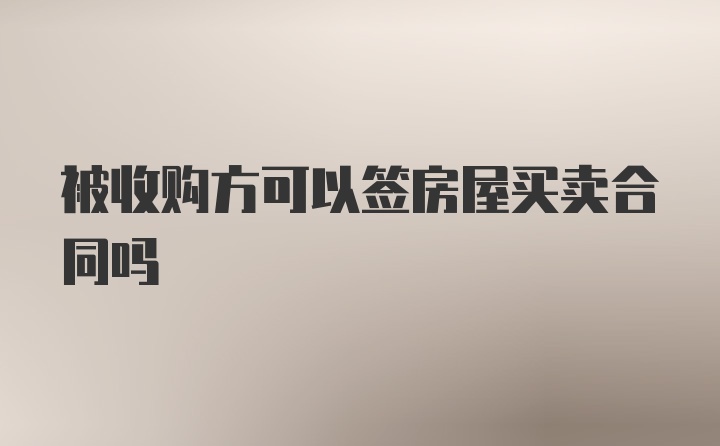 被收购方可以签房屋买卖合同吗